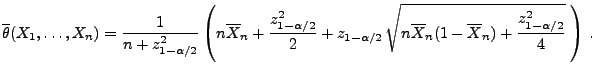 $\overline{\theta}(X_1,\ldots,X_n)=\frac{1}{n+z_{1-\alpha/2}^2}\left(n\overline{X}_n+\frac{z_{1-\alpha/2}^2}{2}+z_{1-\alpha/2}\sqrt{n\overline{X}_n(1-\overline{X}_n)+\frac{z_{1-\alpha/2}^2}{4}}\right)\ .$